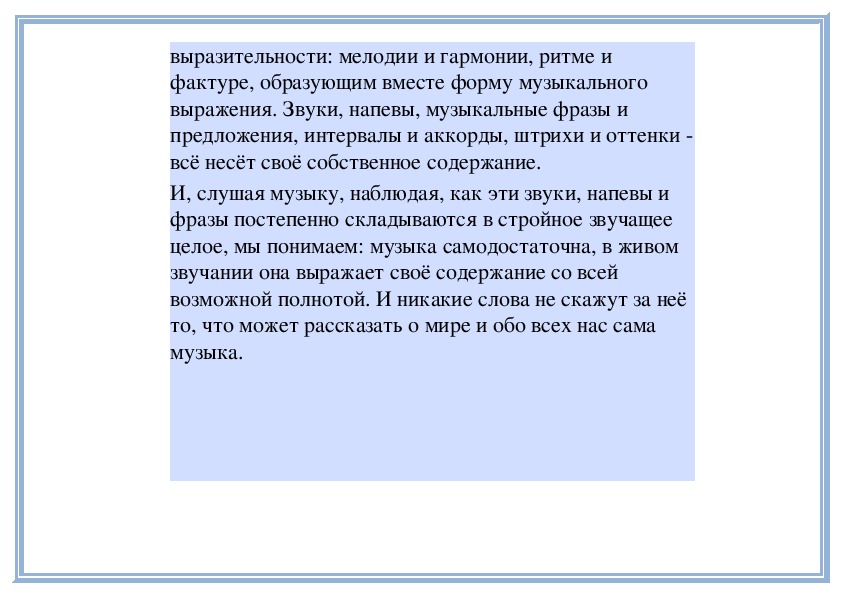 выразительности: мелодии и гармонии, ритме и фактуре, образующим вместе форму музыкального выражения. Звуки, напевы, музыкальные фразы и предложения, интервалы и аккорды, штрихи и оттенки - всё несёт своё собственное содержание.

И, слушая музыку, наблюдая, как эти звуки, напевы и фразы постепенно складываются в стройное звучащее целое, мы понимаем: музыка самодостаточна, в живом звучании она выражает своё содержание со всей возможной полнотой. И никакие слова не скажут за неё то, что может рассказать о мире и обо всех нас сама музыка.